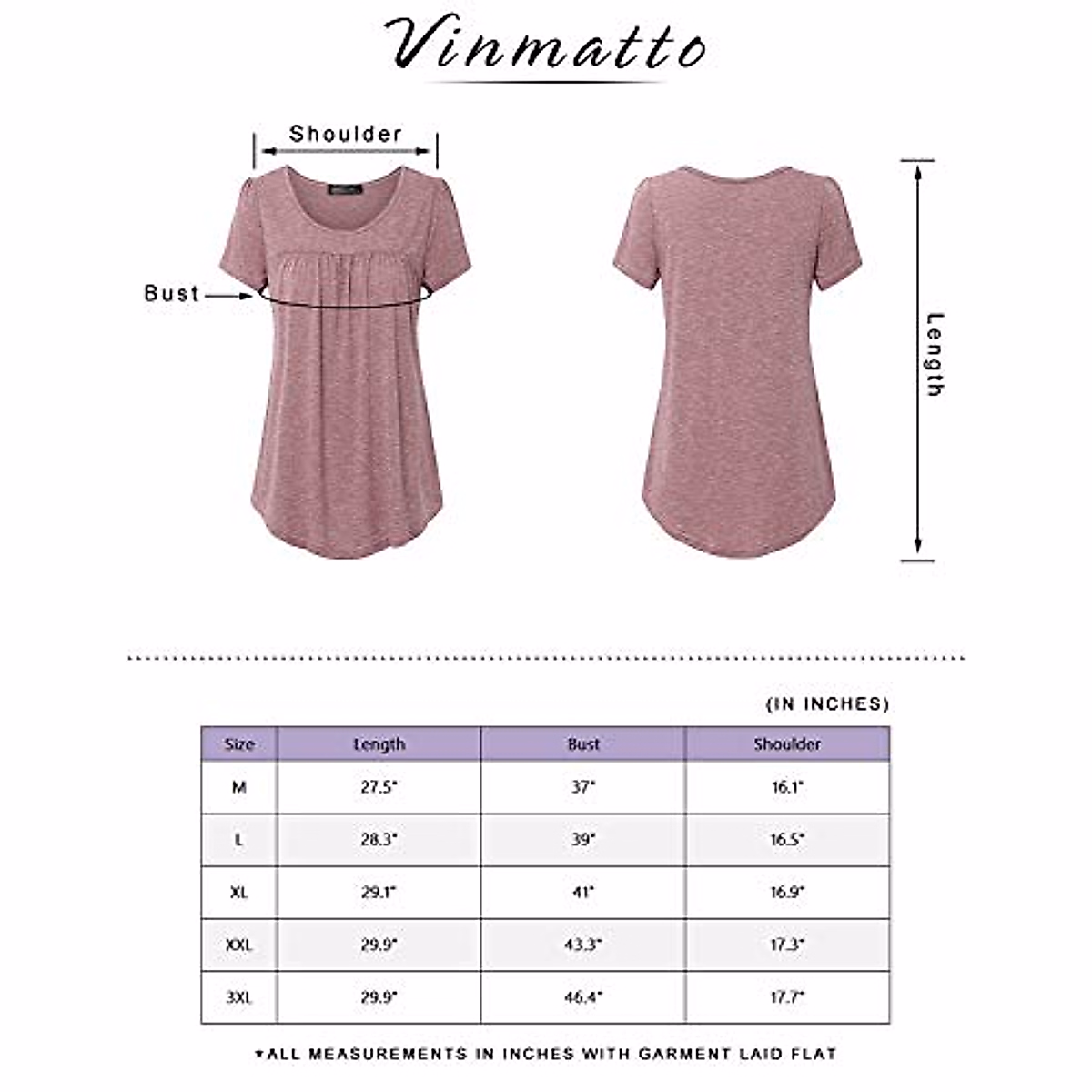 Vinmatto

Shoulder

Bust

Length

(IN INCHES)

| Size | Length | Bust | Shoulder |
|---|---|---|---|
| M | 27.5" | 37" | 16.1" |
| L | 28.3" | 39" | 16.5" |
| XL | 29.1" | 41" | 16.9" |
| XXL | 29.9" | 43.3" | 17.3" |
| 3XL | 29.9" | 46.4" | 17.7" |

*ALL MEASUREMENTS IN INCHES WITH GARMENT LAID FLAT